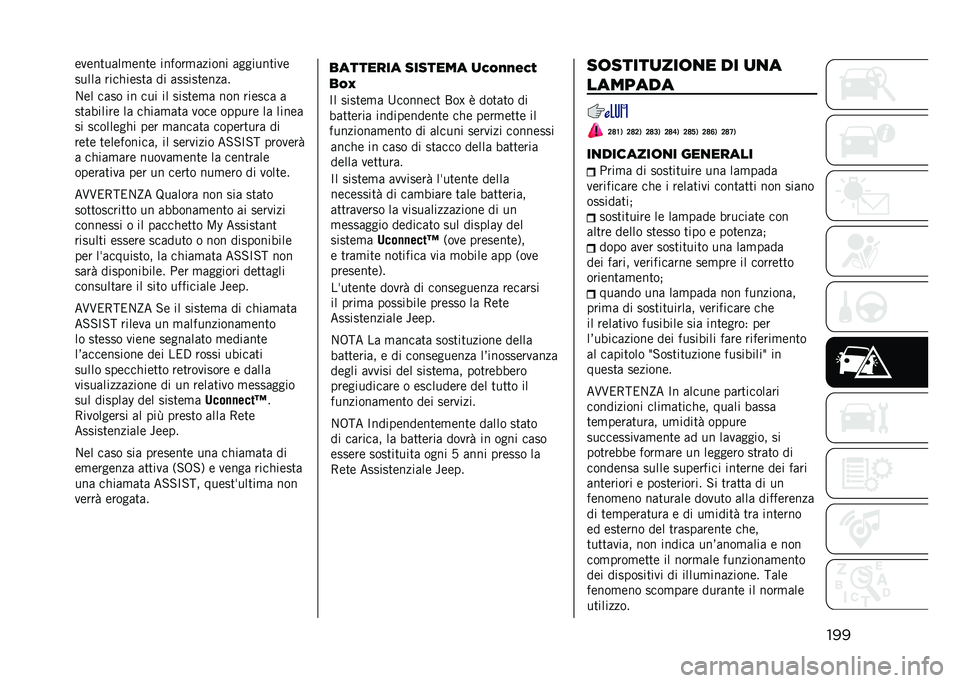 eventualmente informazioni aggiuntive sulla richiesta di assistenza.

Nel caso in cui il sistema non riesca a stabilire la chiamata voce oppure la linea si scolleghi per mancata copertura di rete telefonica, il servizio ASSIST proverà a chiamare nuovamente la centrale operativa per un certo numero di volte.

AVVERTENZA Qualora non sia stato sottoscritto un abbonamento ai servizi connessi o il pacchetto My Assistant risulti essere scaduto o non disponibile per l'acquisto, la chiamata ASSIST non sarà disponibile. Per maggiori dettagli consultare il sito ufficiale Jeep.

AVVERTENZA Se il sistema di chiamata ASSIST rileva un malfunzionamento lo stesso viene segnalato mediante l'accensione dei LED rossi ubicati sullo specchietto retrovisore e dalla visualizzazione di un relativo messaggio sul display del sistema Uconnect™. Rivolgersi al più presto alla Rete Assistenziale Jeep.

Nel caso sia presente una chiamata di emergenza attiva (SOS) e venga richiesta una chiamata ASSIST, quest'ultima non verrà erogata.

BATTERIA SISTEMA Uconnect Box

Il sistema Uconnect Box è dotato di batteria indipendente che permette il funzionamento di alcuni servizi connessi anche in caso di stacco della batteria della vettura.

Il sistema avviserà l'utente della necessità di cambiare tale batteria, attraverso la visualizzazione di un messaggio dedicato sul display del sistema Uconnect™ (ove presente), e tramite notifica via mobile app (ove presente).

L'utente dovrà di conseguenza recarsi il prima possibile presso la Rete Assistenziale Jeep.

NOTA La mancata sostituzione della batteria, e di conseguenza l'inosservanza degli avvisi del sistema, potrebbero pregiudicare o escludere del tutto il funzionamento dei servizi.

NOTA Indipendentemente dallo stato di carica, la batteria dovrà in ogni caso essere sostituita ogni 5 anni presso la Rete Assistenziale Jeep.

SOSTITUZIONE DI UNA LAMPADA

281) 282) 283) 284) 285) 286) 287)

INDICAZIONI GENERALI

Prima di sostituire una lampada verificare che i relativi contatti non siano ossidati;

sostituire le lampade bruciate con altre dello stesso tipo e potenza;

dopo aver sostituito una lampada dei fari, verificarne sempre il corretto orientamento;

quando una lampada non funziona, prima di sostituirla, verificare che il relativo fusibile sia integro: per l'ubicazione dei fusibili fare riferimento al capitolo "Sostituzione fusibili" in questa sezione.

AVVERTENZA In alcune particolari condizioni climatiche, quali bassa temperatura, umidità oppure successivamente ad un lavaggio, si potrebbe formare un leggero strato di condensa sulle superfici interne dei fari anteriori e posteriori. Si tratta di un fenomeno naturale dovuto alla differenza di temperatura e di umidità tra interno ed esterno del trasparente che, tuttavia, non indica un'anomalia e non compromette il normale funzionamento dei dispositivi di illuminazione. Tale fenomeno scompare durante il normale utilizzo.

199

carmanualsonline.info